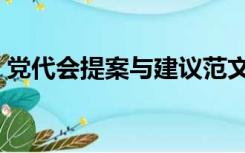 党代会提案与建议范文